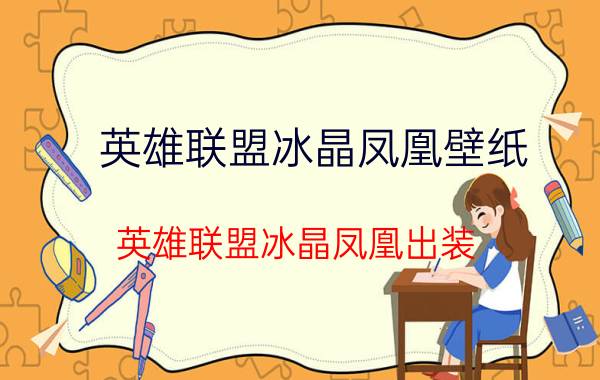 英雄联盟冰晶凤凰壁纸

英雄联盟冰晶凤凰出装